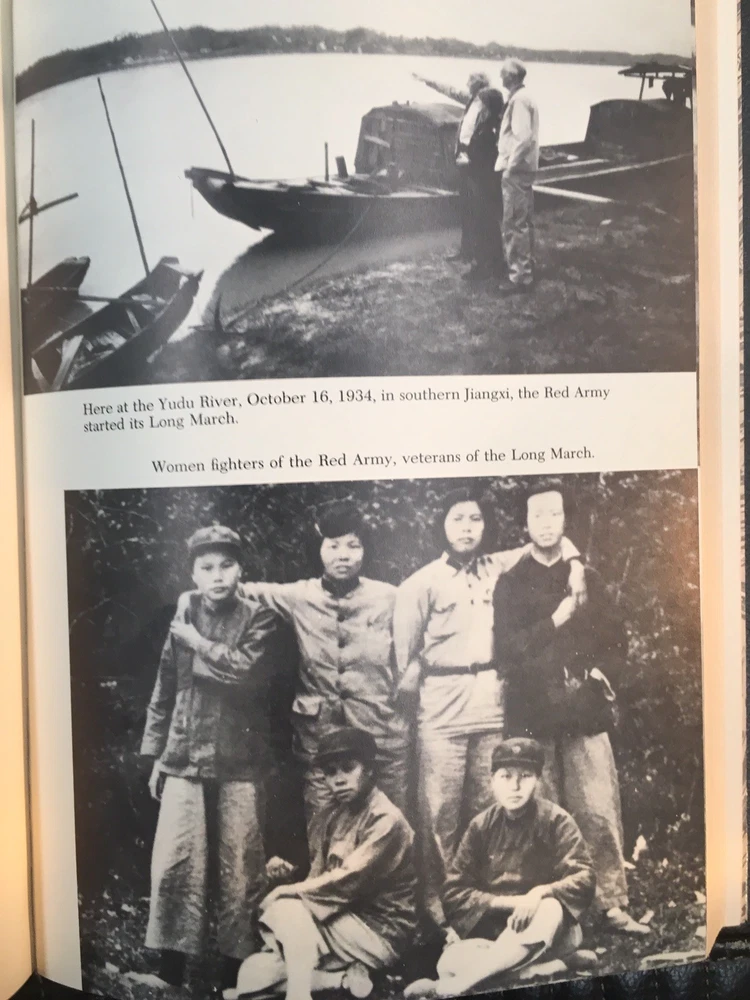 Here at the Yudu River, October 16, 1934, in southern Jiangxi, the Red Army started its Long March.

Women fighters of the Red Army, veterans of the Long March.